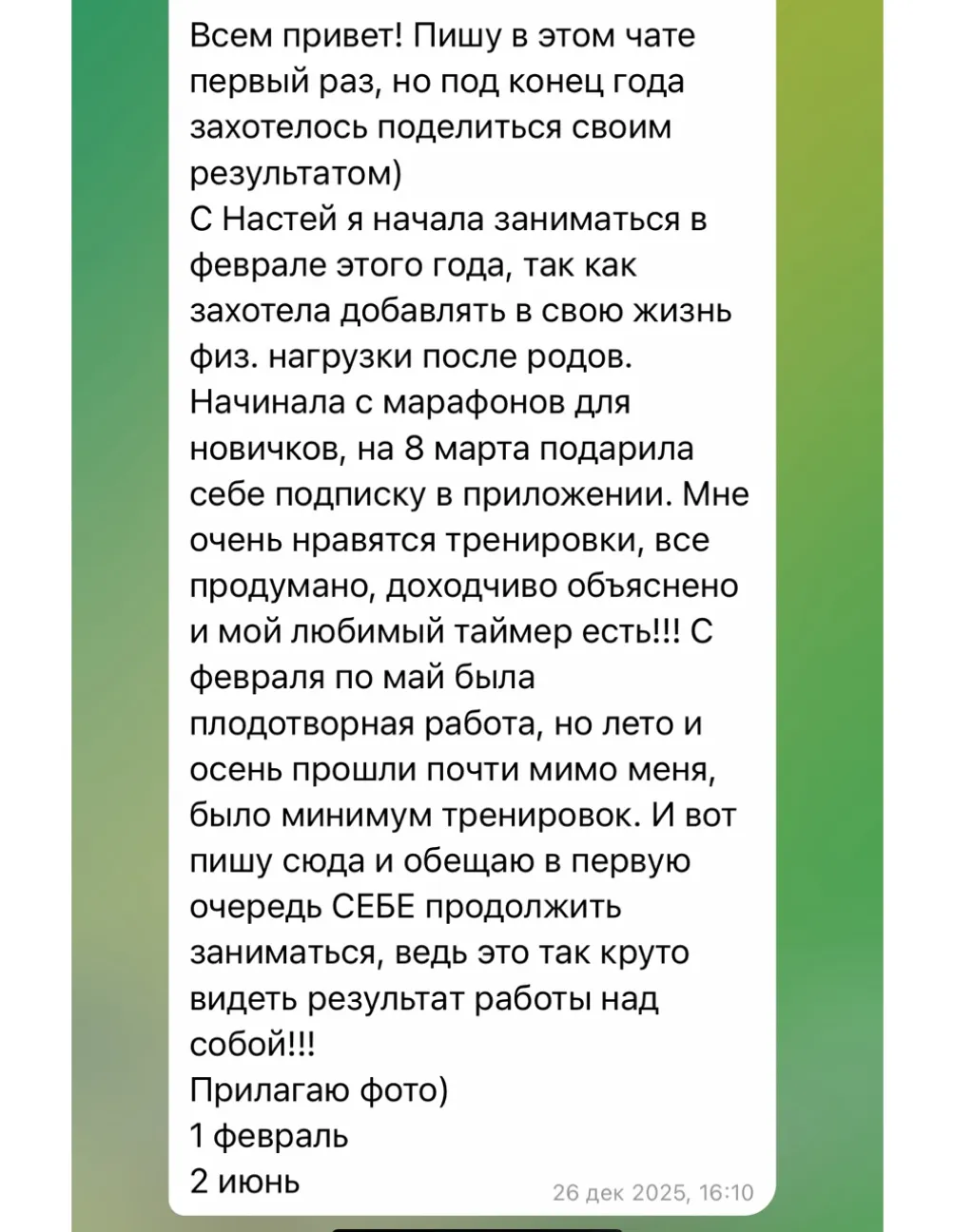 Всем привет! Пишу в этом чате первый раз, но под конец года захотелось поделиться своим результатом)
С Настей я начала заниматься в феврале этого года, так как захотела добавлять в свою жизнь физ. нагрузки после родов. Начинала с марафонов для новичков, на 8 марта подарила себе подписку в приложении. Мне очень нравятся тренировки, все продумано, доходчиво объяснено и мой любимый таймер есть!!! С февраля по май была плодотворная работа, но лето и осень прошли почти мимо меня, было минимум тренировок. И вот пишу сюда и обещаю в первую очередь СЕБЕ продолжить заниматься, ведь это так круто видеть результат работы над собой!!!
Прилагаю фото)
1 февраль
2 июнь
26 дек 2025, 16:10